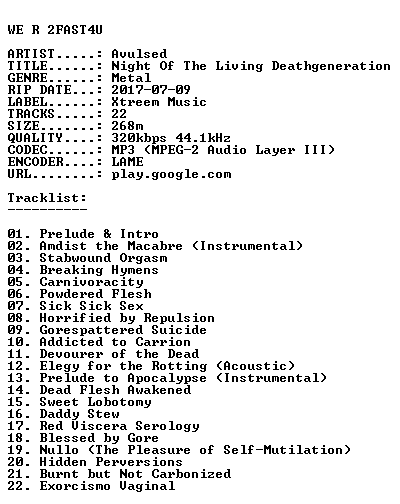 WE R 2FAST4U

ARTIST.....: Avulsed
TITLE......: Night Of The Living Deathgeneration
GENRE......: Metal
RIP DATE...: 2017-07-09
LABEL......: Xtreem Music
TRACKS.....: 22
SIZE.......: 268m
QUALITY....: 320kbps 44.1kHz
CODEC......: MP3 (MPEG-2 Audio Layer III)
ENCODER....: LAME
URL........: play.google.com

Tracklist:
----------

01. Prelude & Intro
02. Amdist the Macabre (Instrumental)
03. Stabwound Orgasm
04. Breaking Hymens
05. Carnivoracity
06. Powdered Flesh
07. Sick Sick Sex
08. Horrified by Repulsion
09. Gorespattered Suicide
10. Addicted to Carrion
11. Devourer of the Dead
12. Elegy for the Rotting (Acoustic)
13. Prelude to Apocalypse (Instrumental)
14. Dead Flesh Awakened
15. Sweet Lobotomy
16. Daddy Stew
17. Red Viscera Serology
18. Blessed by Gore
19. Nullo (The Pleasure of Self-Mutilation)
20. Hidden Perversions
21. Burnt but Not Carbonized
22. Exorcismo Vaginal